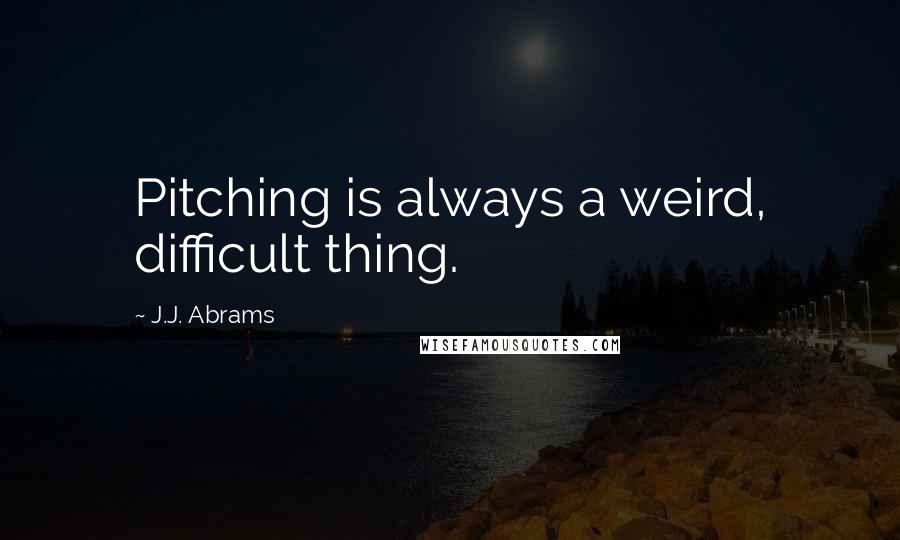 Pitching is always a weird, difficult thing.

~ J.J. Abrams

WISEFAMOUSQUOTES.COM